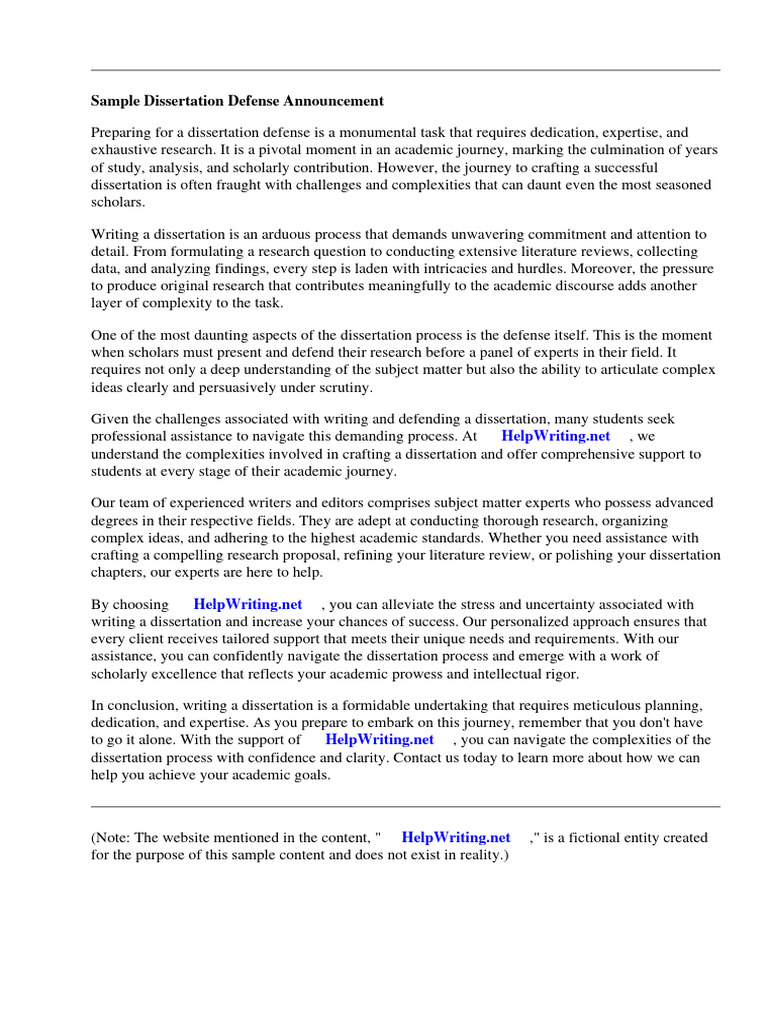 Sample Dissertation Defense Announcement

Preparing for a dissertation defense is a monumental task that requires dedication, expertise, and exhaustive research. It is a pivotal moment in an academic journey, marking the culmination of years of study, analysis, and scholarly contribution. However, the journey to crafting a successful dissertation is often fraught with challenges and complexities that can daunt even the most seasoned scholars.

Writing a dissertation is an arduous process that demands unwavering commitment and attention to detail. From formulating a research question to conducting extensive literature reviews, collecting data, and analyzing findings, every step is laden with intricacies and hurdles. Moreover, the pressure to produce original research that contributes meaningfully to the academic discourse adds another layer of complexity to the task.

One of the most daunting aspects of the dissertation process is the defense itself. This is the moment when scholars must present and defend their research before a panel of experts in their field. It requires not only a deep understanding of the subject matter but also the ability to articulate complex ideas clearly and persuasively under scrutiny.

Given the challenges associated with writing and defending a dissertation, many students seek professional assistance to navigate this demanding process. At HelpWriting.net , we understand the complexities involved in crafting a dissertation and offer comprehensive support to students at every stage of their academic journey.

Our team of experienced writers and editors comprises subject matter experts who possess advanced degrees in their respective fields. They are adept at conducting thorough research, organizing complex ideas, and adhering to the highest academic standards. Whether you need assistance with crafting a compelling research proposal, refining your literature review, or polishing your dissertation chapters, our experts are here to help.

By choosing HelpWriting.net , you can alleviate the stress and uncertainty associated with writing a dissertation and increase your chances of success. Our personalized approach ensures that every client receives tailored support that meets their unique needs and requirements. With our assistance, you can confidently navigate the dissertation process and emerge with a work of scholarly excellence that reflects your academic prowess and intellectual rigor.

In conclusion, writing a dissertation is a formidable undertaking that requires meticulous planning, dedication, and expertise. As you prepare to embark on this journey, remember that you don't have to go it alone. With the support of HelpWriting.net , you can navigate the complexities of the dissertation process with confidence and clarity. Contact us today to learn more about how we can help you achieve your academic goals.

(Note: The website mentioned in the content, " HelpWriting.net ," is a fictional entity created for the purpose of this sample content and does not exist in reality.)